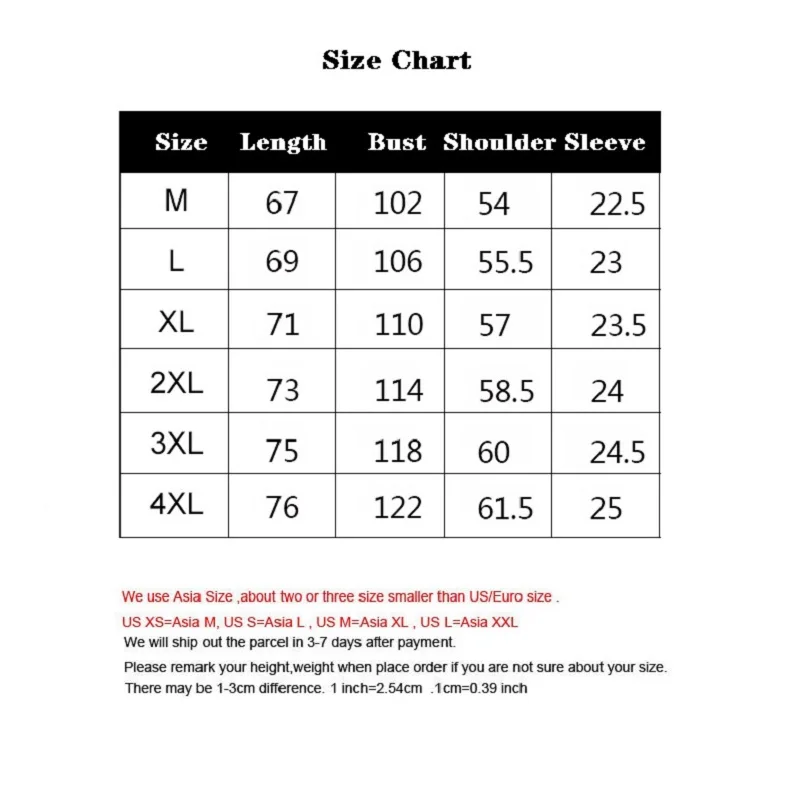 Size Chart

| Size | Length | Bust | Shoulder | Sleeve |
|---|---|---|---|---|
| M | 67 | 102 | 54 | 22.5 |
| L | 69 | 106 | 55.5 | 23 |
| XL | 71 | 110 | 57 | 23.5 |
| 2XL | 73 | 114 | 58.5 | 24 |
| 3XL | 75 | 118 | 60 | 24.5 |
| 4XL | 76 | 122 | 61.5 | 25 |

We use Asia Size ,about two or three size smaller than US/Euro size .

US XS=Asia M, US S=Asia L , US M=Asia XL , US L=Asia XXL

We will ship out the parcel in 3-7 days after payment.

Please remark your height,weight when place order if you are not sure about your size.

There may be 1-3cm difference. 1 inch=2.54cm .1cm=0.39 inch